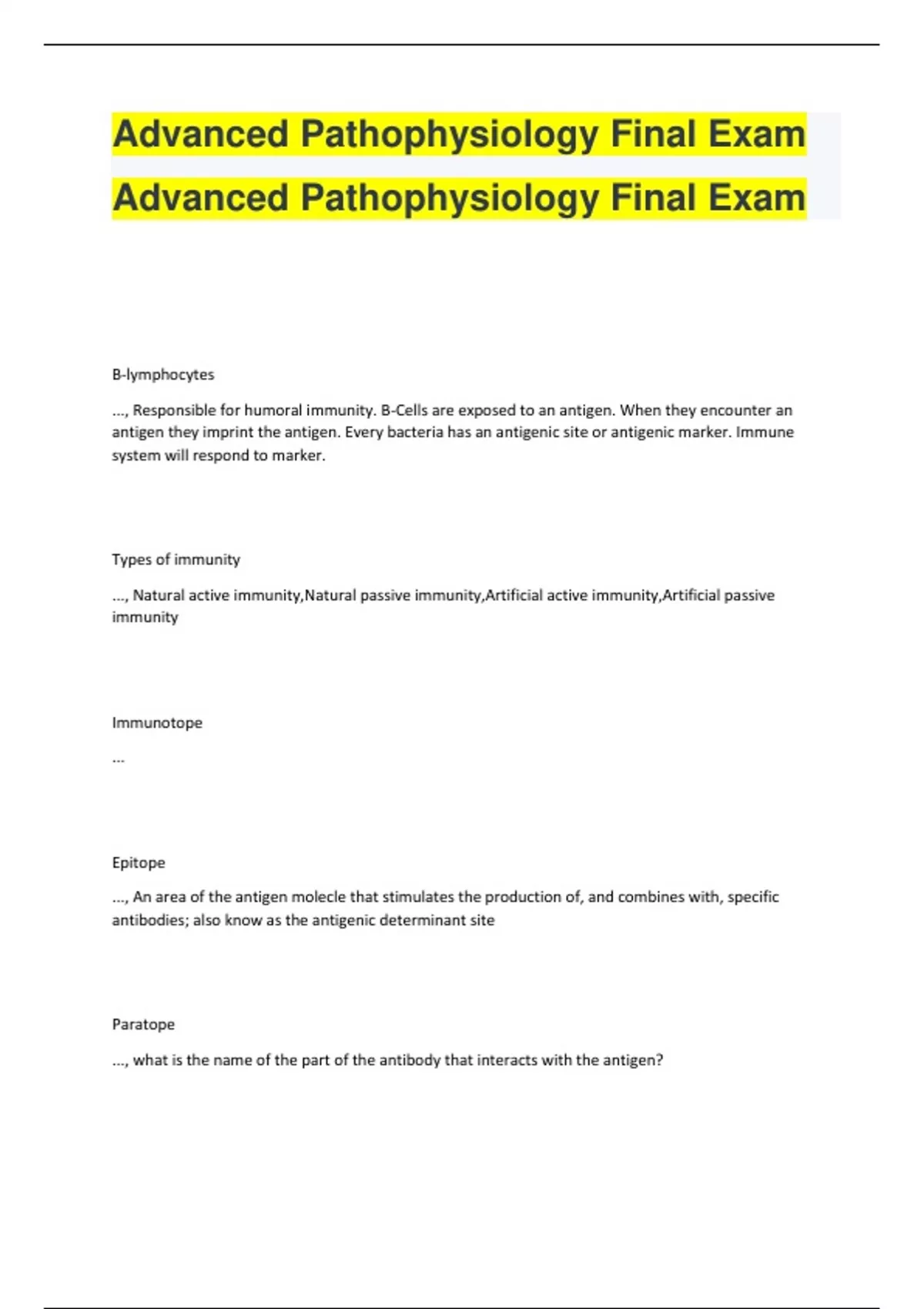 Advanced Pathophysiology Final Exam
Advanced Pathophysiology Final Exam

B-lymphocytes

..., Responsible for humoral immunity. B-Cells are exposed to an antigen. When they encounter an antigen they imprint the antigen. Every bacteria has an antigenic site or antigenic marker. Immune system will respond to marker.

Types of immunity

..., Natural active immunity,Natural passive immunity,Artificial active immunity,Artificial passive immunity

Immunotope

...

Epitope

..., An area of the antigen molecle that stimulates the production of, and combines with, specific antibodies; also know as the antigenic determinant site

Paratope

..., what is the name of the part of the antibody that interacts with the antigen?